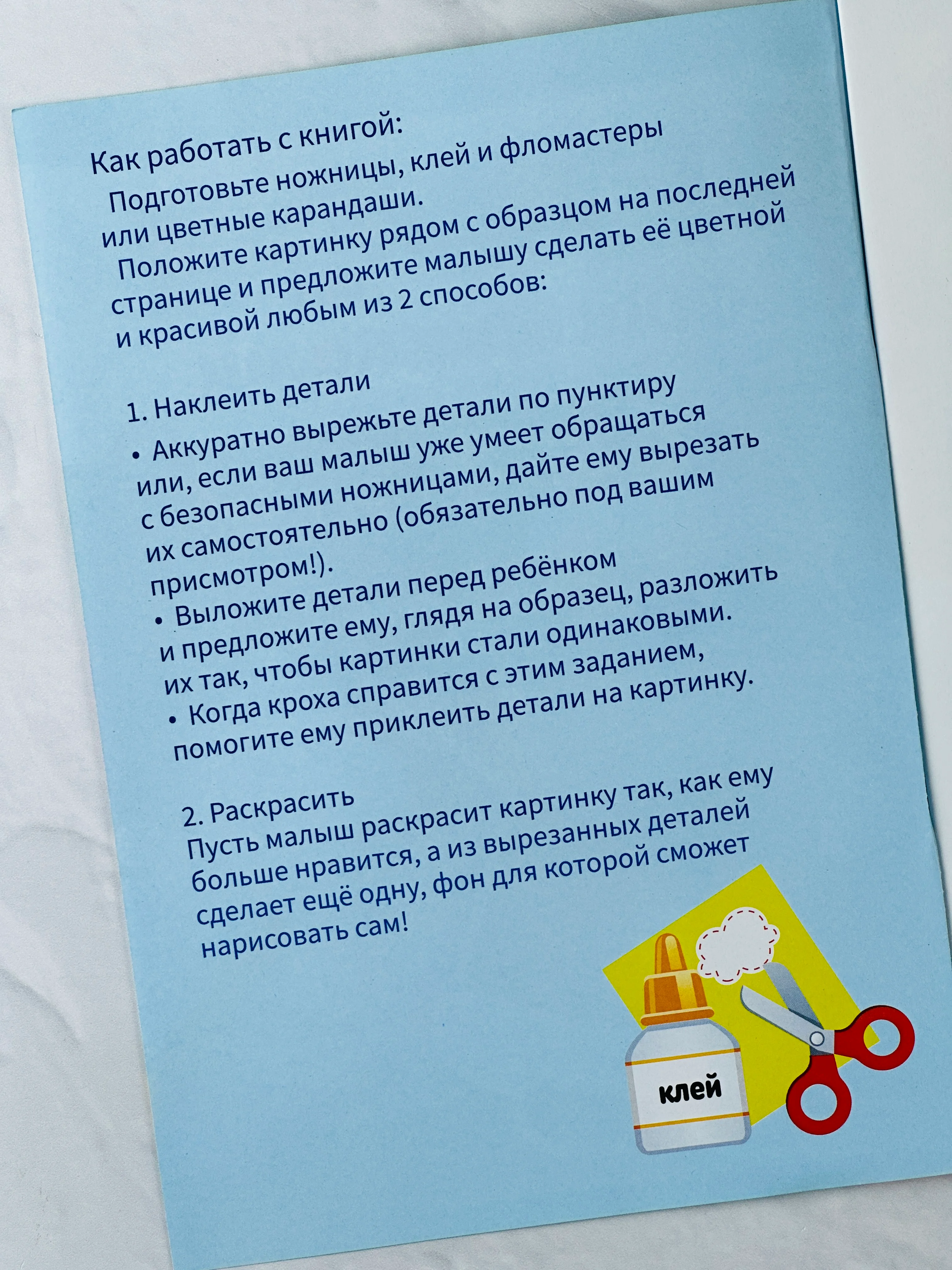 Как работать с книгой:

Подготовьте ножницы, клей и фломастеры или цветные карандаши.

Положите картинку рядом с образцом на последней странице и предложите малышу сделать её цветной и красивой любым из 2 способов:

1. Наклеить детали

• Аккуратно вырежьте детали по пунктиру или, если ваш малыш уже умеет обращаться с безопасными ножницами, дайте ему вырезать их самостоятельно (обязательно под вашим присмотром!).

• Выложите детали перед ребёнком и предложите ему, глядя на образец, разложить их так, чтобы картинки стали одинаковыми.

• Когда кроха справится с этим заданием, помогите ему приклеить детали на картинку.

2. Раскрасить

Пусть малыш раскрасит картинку так, как ему больше нравится, а из вырезанных деталей сделает ещё одну, фон для которой сможет нарисовать сам!

клей